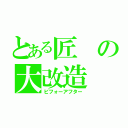 とある匠の大改造
ビフォーアフター